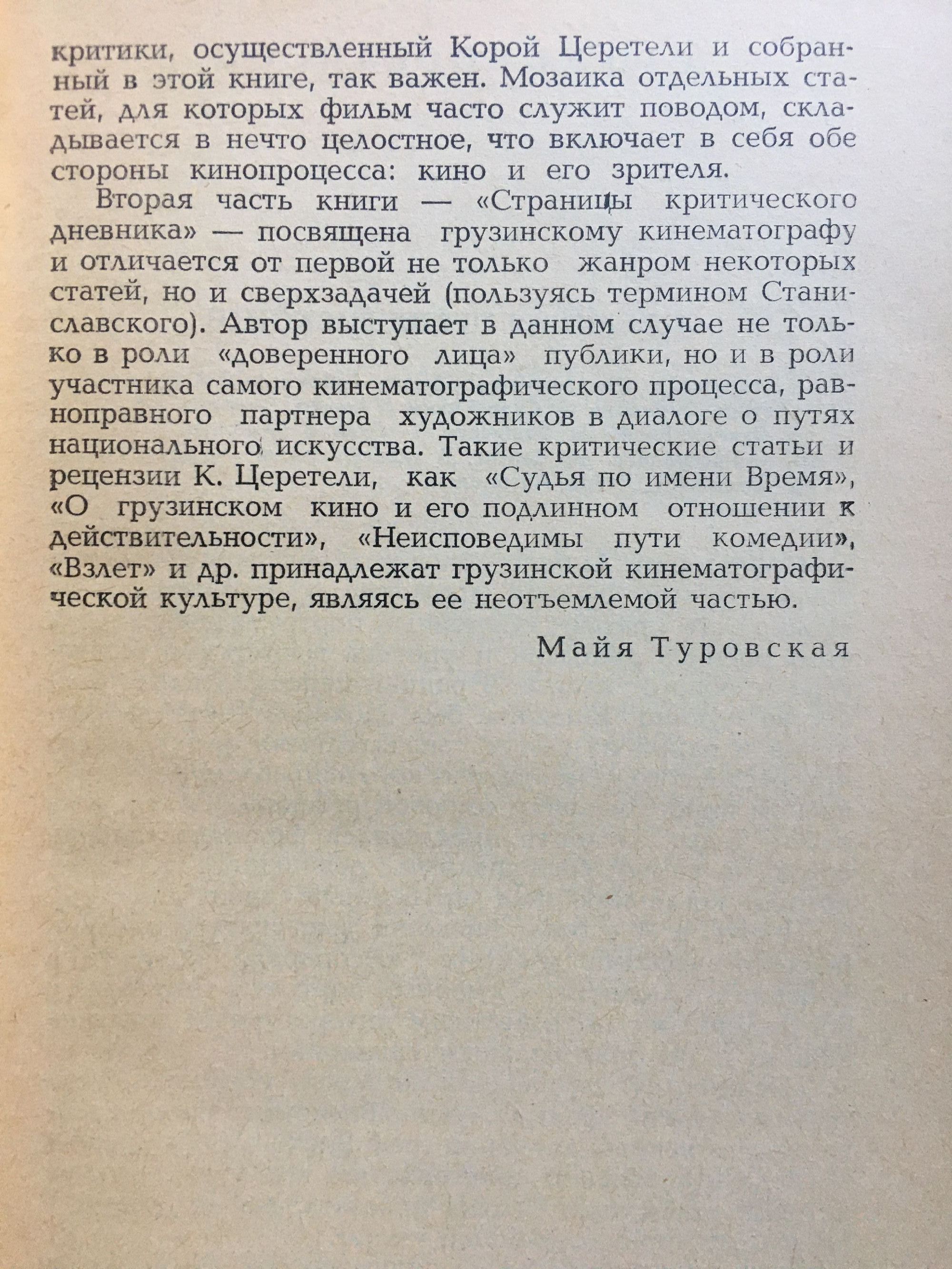 критики, осуществленный Корой Церетели и собранный в этой книге, так важен. Мозаика отдельных статей, для которых фильм часто служит поводом, складывается в нечто целостное, что включает в себя обе стороны кинопроцесса: кино и его зрителя.

Вторая часть книги — «Страницы критического дневника» — посвящена грузинскому кинематографу и отличается от первой не только жанром некоторых статей, но и сверхзадачей (пользуясь термином Станиславского). Автор выступает в данном случае не только в роли «доверенного лица» публики, но и в роли участника самого кинематографического процесса, равноправного партнера художников в диалоге о путях национального искусства. Такие критические статьи и рецензии К. Церетели, как «Судья по имени Время», «О грузинском кино и его подлинном отношении к действительности», «Неисповедимы пути комедии», «Взлет» и др. принадлежат грузинской кинематографической культуре, являясь ее неотъемлемой частью.

Майя Туровская